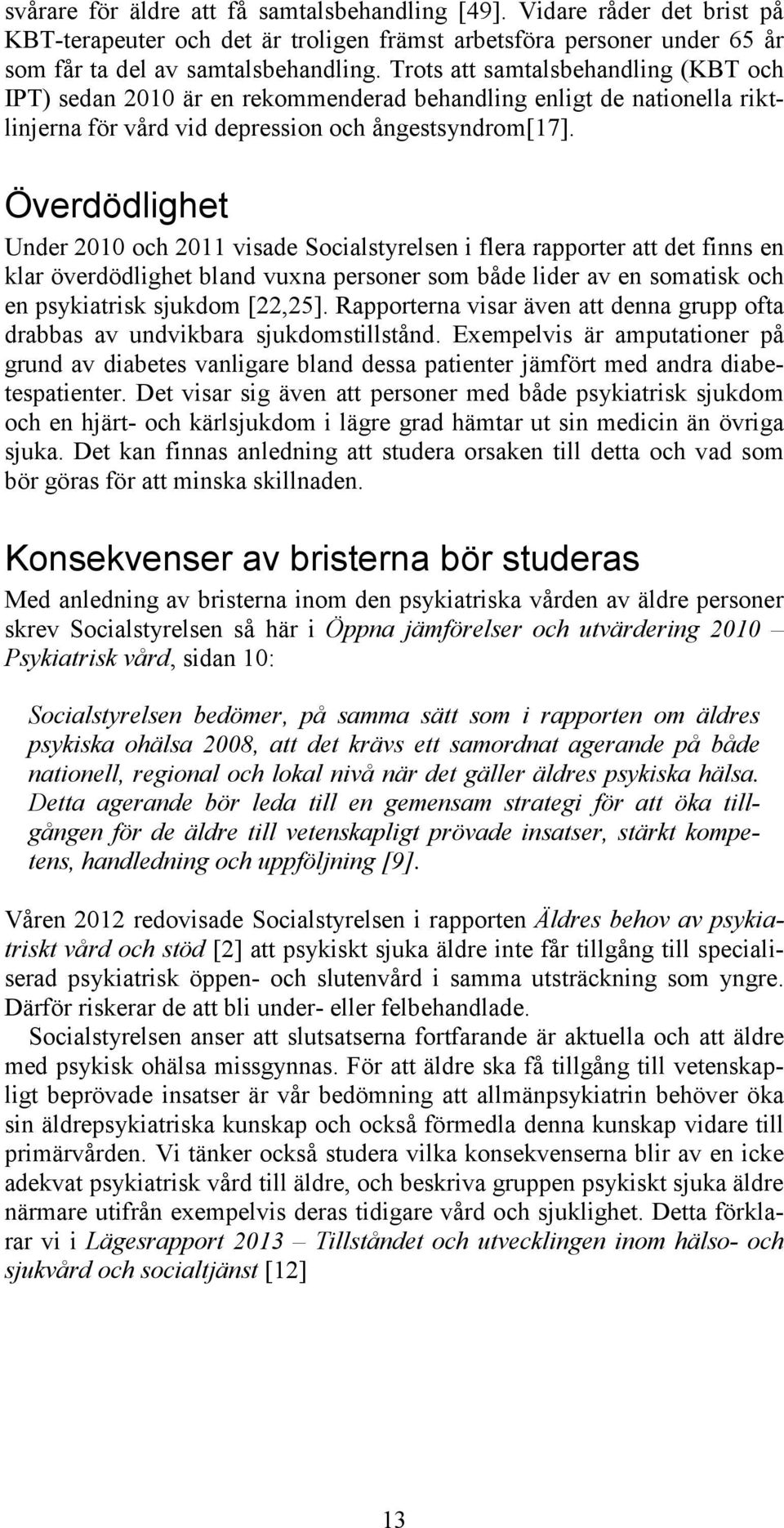 svårare för äldre att få samtalsbehandling [49]. Vidare råder det brist på KBT-terapeuter och det är troligen främst arbetsföra personer under 65 år som får ta del av samtalsbehandling. Trots att samtalsbehandling (KBT och IPT) sedan 2010 är en rekommenderad behandling enligt de nationella riktlinjerna för vård vid depression och ångestsyndrom[17].

Överdödlighet

Under 2010 och 2011 visade Socialstyrelsen i flera rapporter att det finns en klar överdödlighet bland vuxna personer som både lider av en somatisk och en psykiatrisk sjukdom [22,25]. Rapporterna visar även att denna grupp ofta drabbas av undvikbara sjukdomstillstånd. Exempelvis är amputationer på grund av diabetes vanligare bland dessa patienter jämfört med andra diabetespatienter. Det visar sig även att personer med både psykiatrisk sjukdom och en hjärt- och kärlsjukdom i lägre grad hämtar ut sin medicin än övriga sjuka. Det kan finnas anledning att studera orsaken till detta och vad som bör göras för att minska skillnaden.

Konsekvenser av bristerna bör studeras

Med anledning av bristerna inom den psykiatriska vården av äldre personer skrev Socialstyrelsen så här i Öppna jämförelser och utvärdering 2010 – Psykiatrisk vård, sidan 10:

Socialstyrelsen bedömer, på samma sätt som i rapporten om äldres psykiska ohälsa 2008, att det krävs ett samordnat agerande på både nationell, regional och lokal nivå när det gäller äldres psykiska hälsa. Detta agerande bör leda till en gemensam strategi för att öka tillgången för de äldre till vetenskapligt prövade insatser, stärkt kompetens, handledning och uppföljning [9].

Våren 2012 redovisade Socialstyrelsen i rapporten Äldres behov av psykiatriskt vård och stöd [2] att psykiskt sjuka äldre inte får tillgång till specialiserad psykiatrisk öppen- och slutenvård i samma utsträckning som yngre. Därför riskerar de att bli under- eller felbehandlade.

Socialstyrelsen anser att slutsatserna fortfarande är aktuella och att äldre med psykisk ohälsa missgynnas. För att äldre ska få tillgång till vetenskapligt beprövade insatser är vår bedömning att allmänpsykiatrin behöver öka sin äldrepsykiatriska kunskap och också förmedla denna kunskap vidare till primärvården. Vi tänker också studera vilka konsekvenserna blir av en icke adekvat psykiatrisk vård till äldre, och beskriva gruppen psykiskt sjuka äldre närmare utifrån exempelvis deras tidigare vård och sjuklighet. Detta förklarar vi i Lägesrapport 2013 – Tillståndet och utvecklingen inom hälso- och sjukvård och socialtjänst [12]

13